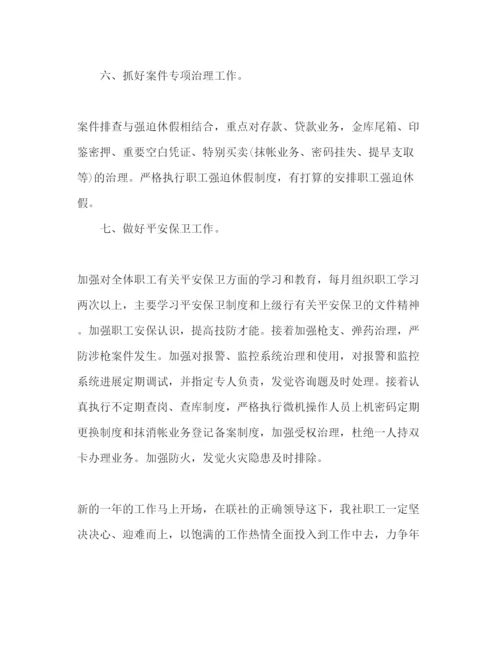 六、抓好案件专项治理工作。

案件排查与强迫休假相结合，重点对存款、贷款业务，金库尾箱、印鉴密押、重要空白凭证、特别买卖(抹帐业务、密码挂失、提早支取等)的治理。严格执行职工强迫休假制度，有打算的安排职工强迫休假。

七、做好平安保卫工作。

加强对全体职工有关平安保卫方面的学习和教育，每月组织职工学习两次以上，主要学习平安保卫制度和上级行有关平安保卫的文件精神。加强职工安保认识，提高技防才能。接着加强枪支、弹药治理，严防涉枪案件发生。加强对报警、监控系统治理和使用，对报警和监控系统进展定期调试，并指定专人负责，发觉咨询题及时处理。接着认真执行不定期查岗、查库制度，严格执行微机操作人员上机密码定期更换制度和抹消帐业务登记备案制度，加强受权治理，杜绝一人持双卡办理业务。加强防火，发觉火灾隐患及时排除。

新的一年的工作马上开场，在联社的正确领导这下，我社职工一定坚决决心、迎难而上，以饱满的工作热情全面投入到工作中去，力争年